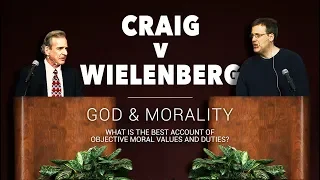 CRAIG
V
WIELENBERG

GOD & MORALITY

WHAT IS THE BEST ACCOUNT OF OBJECTIVE MORAL VALUES AND DUTIES?